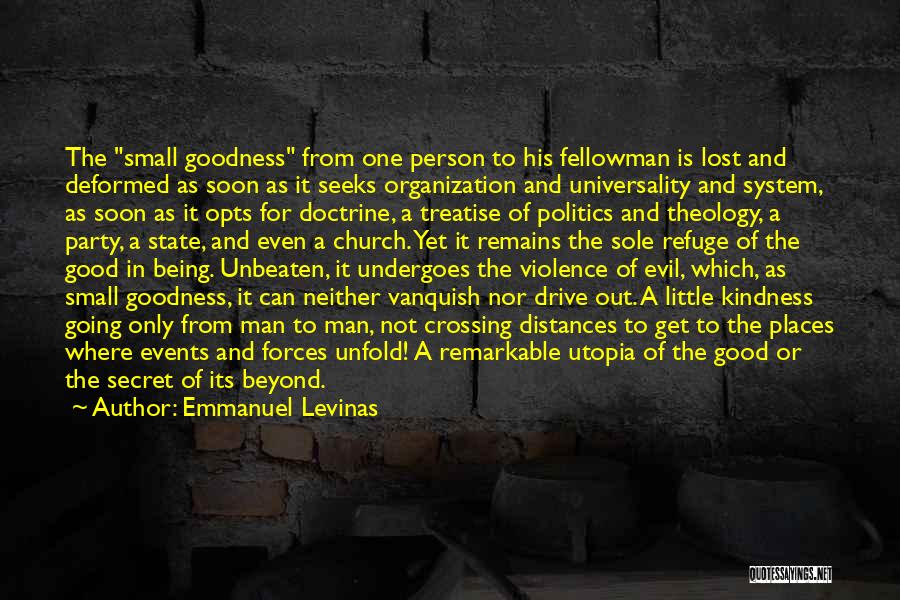 The "small goodness" from one person to his fellowman is lost and deformed as soon as it seeks organization and universality and system, as soon as it opts for doctrine, a treatise of politics and theology, a party, a state, and even a church. Yet it remains the sole refuge of the good in being. Unbeaten, it undergoes the violence of evil, which, as small goodness, it can neither vanquish nor drive out. A little kindness going only from man to man, not crossing distances to get to the places where events and forces unfold! A remarkable utopia of the good or the secret of its beyond.
~ Author: Emmanuel Levinas

QUOTESSAYINGS.NET